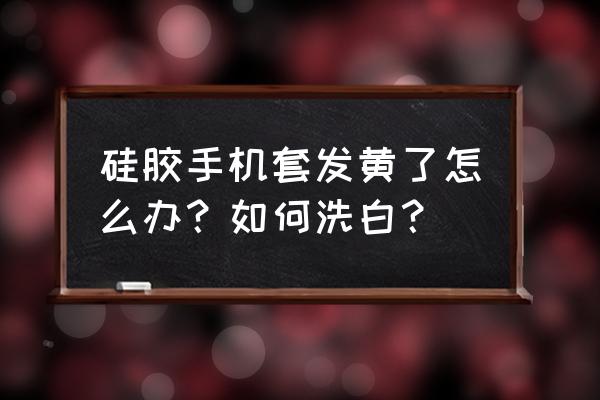 硅胶手机套发黄了怎么办？如何洗白？